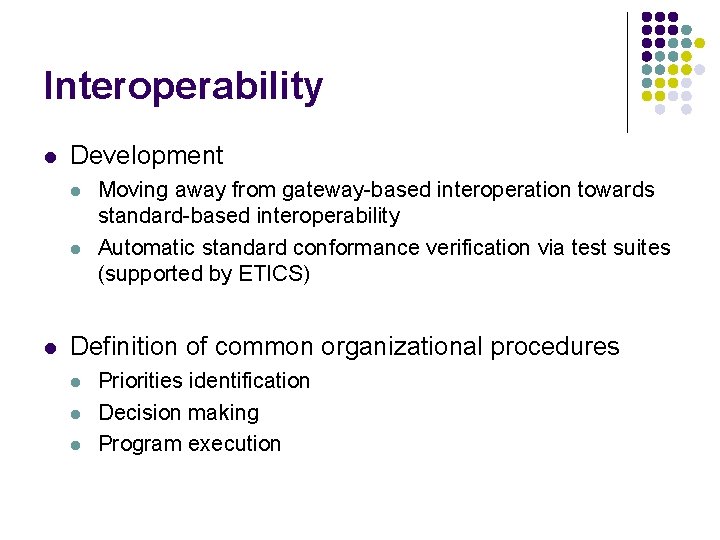 Interoperability

- Development
  - Moving away from gateway-based interoperation towards standard-based interoperability
  - Automatic standard conformance verification via test suites (supported by ETICS)

- Definition of common organizational procedures
  - Priorities identification
  - Decision making
  - Program execution